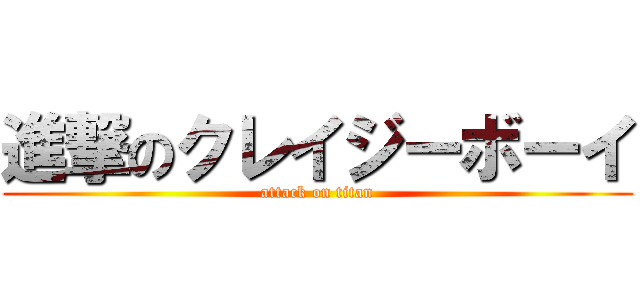 進撃のクレイジーボーイ
attack on titan